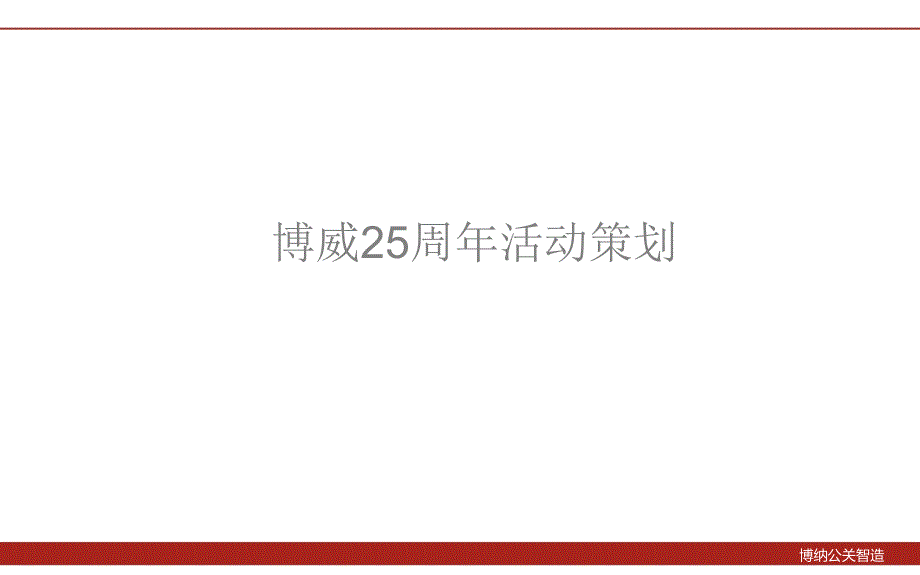 博威25周年活动策划

博纳公关智造